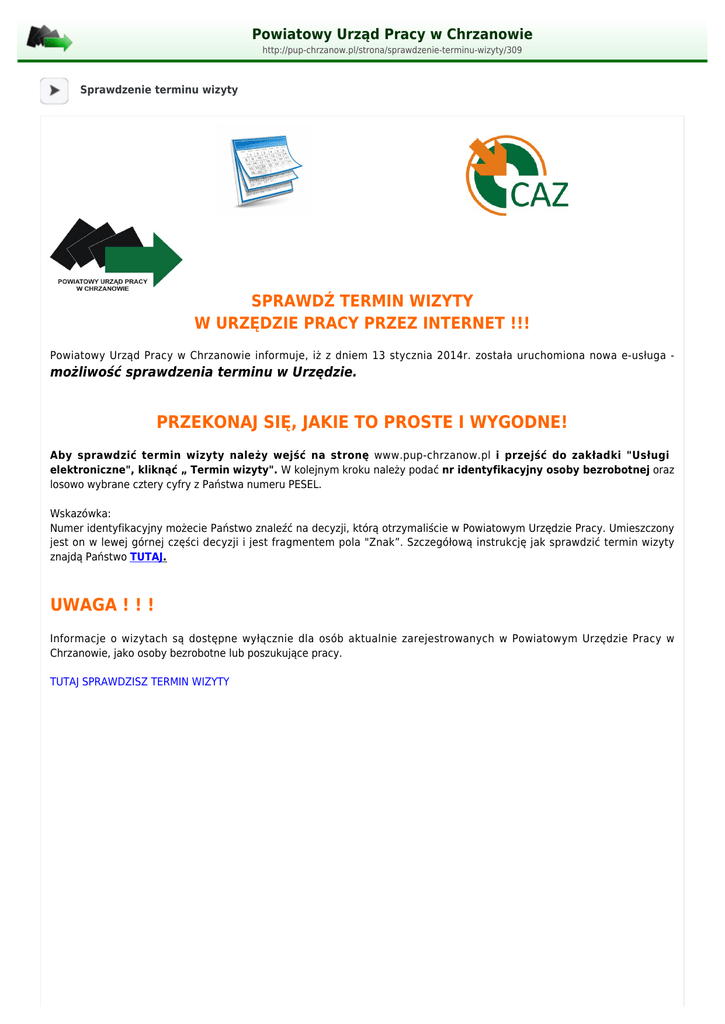 Powiatowy Urząd Pracy w Chrzanowie
http://pup-chrzanow.pl/strona/sprawdzenie-terminu-wizyty/309

Sprawdzenie terminu wizyty

CAZ

POWIATOWY URZĄD PRACY W CHRZANOWIE

SPRAWDŹ TERMIN WIZYTY
W URZĘDZIE PRACY PRZEZ INTERNET !!!

Powiatowy Urząd Pracy w Chrzanowie informuje, iż z dniem 13 stycznia 2014r. została uruchomiona nowa e-usługa - możliwość sprawdzenia terminu w Urzędzie.

PRZEKONAJ SIĘ, JAKIE TO PROSTE I WYGODNE!

Aby sprawdzić termin wizyty należy wejść na stronę www.pup-chrzanow.pl i przejść do zakładki "Usługi elektroniczne", kliknąć „ Termin wizyty". W kolejnym kroku należy podać nr identyfikacyjny osoby bezrobotnej oraz losowo wybrane cztery cyfry z Państwa numeru PESEL.

Wskazówka:
Numer identyfikacyjny możecie Państwo znaleźć na decyzji, którą otrzymaliście w Powiatowym Urzędzie Pracy. Umieszczony jest on w lewej górnej części decyzji i jest fragmentem pola "Znak". Szczegółową instrukcję jak sprawdzić termin wizyty znajdą Państwo TUTAJ.

UWAGA ! ! !

Informacje o wizytach są dostępne wyłącznie dla osób aktualnie zarejestrowanych w Powiatowym Urzędzie Pracy w Chrzanowie, jako osoby bezrobotne lub poszukujące pracy.

TUTAJ SPRAWDZISZ TERMIN WIZYTY